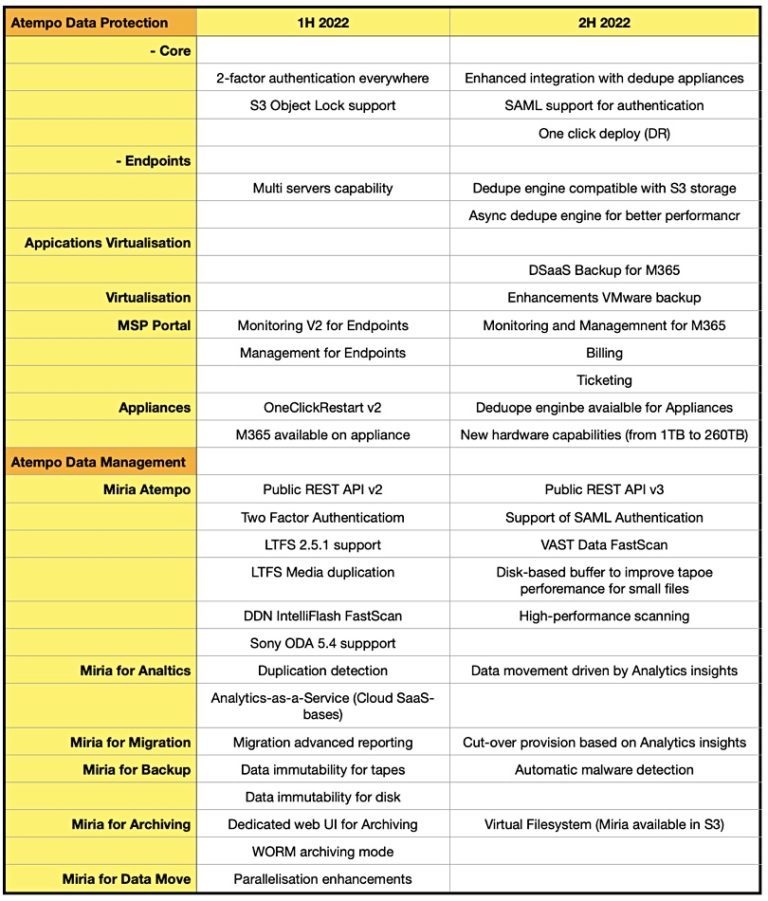 | Atempo Data Protection | 1H 2022 | 2H 2022 |
|---|---|---|
| - Core | | |
| | 2-factor authentication everywhere | Enhanced integration with dedupe appliances |
| | S3 Object Lock support | SAML support for authentication |
| | | One click deploy (DR) |
| - Endpoints | | |
| | Multi servers capability | Dedupe engine compatible with S3 storage |
| | | Async dedupe engine for better performancr |
| Appications Virtualisation | | |
| | | DSaaS Backup for M365 |
| Virtualisation | | Enhancements VMware backup |
| MSP Portal | Monitoring V2 for Endpoints | Monitoring and Managemnent for M365 |
| | Management for Endpoints | Billing |
| | | Ticketing |
| Appliances | OneClickRestart v2 | Deduope enginbe avaialble for Appliances |
| | M365 available on appliance | New hardware capabilities (from 1TB to 260TB) |
| Atempo Data Management | | |
| Miria Atempo | Public REST API v2 | Public REST API v3 |
| | Two Factor Authenticatiom | Support of SAML Authentication |
| | LTFS 2.5.1 support | VAST Data FastScan |
| | LTFS Media duplication | Disk-based buffer to improve tapoe perforemance for small files |
| | DDN IntelliFlash FastScan | High-performance scanning |
| | Sony ODA 5.4 suppport | |
| Miria for Analtics | Duplication detection | Data movement driven by Analytics insights |
| | Analytics-as-a-Service (Cloud SaaS-bases) | |
| Miria for Migration | Migration advanced reporting | Cut-over provision based on Analytics insights |
| Miria for Backup | Data immutability for tapes | Automatic malware detection |
| | Data immutability for disk | |
| Miria for Archiving | Dedicated web UI for Archiving | Virtual Filesystem (Miria available in S3) |
| | WORM archiving mode | |
| Miria for Data Move | Parallelisation enhancements | |